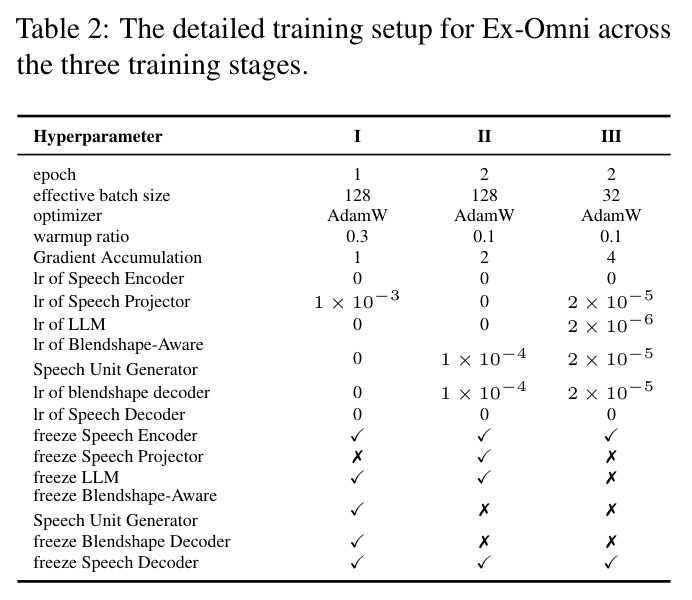 Table 2: The detailed training setup for Ex-Omni across the three training stages.

| Hyperparameter | I | II | III |
|---|---|---|---|
| epoch | 1 | 2 | 2 |
| effective batch size | 128 | 128 | 32 |
| optimizer | AdamW | AdamW | AdamW |
| warmup ratio | 0.3 | 0.1 | 0.1 |
| Gradient Accumulation | 1 | 2 | 4 |
| lr of Speech Encoder | 0 | 0 | 0 |
| lr of Speech Projector | $1 \times 10^{-3}$ | 0 | $2 \times 10^{-5}$ |
| lr of LLM | 0 | 0 | $2 \times 10^{-6}$ |
| lr of Blendshape-Aware Speech Unit Generator | 0 | $1 \times 10^{-4}$ | $2 \times 10^{-5}$ |
| lr of blendshape decoder | 0 | $1 \times 10^{-4}$ | $2 \times 10^{-5}$ |
| lr of Speech Decoder | 0 | 0 | 0 |
| freeze Speech Encoder | ✓ | ✓ | ✓ |
| freeze Speech Projector | ✗ | ✓ | ✗ |
| freeze LLM | ✓ | ✓ | ✗ |
| freeze Blendshape-Aware Speech Unit Generator | ✓ | ✗ | ✗ |
| freeze Blendshape Decoder | ✓ | ✗ | ✗ |
| freeze Speech Decoder | ✓ | ✓ | ✓ |